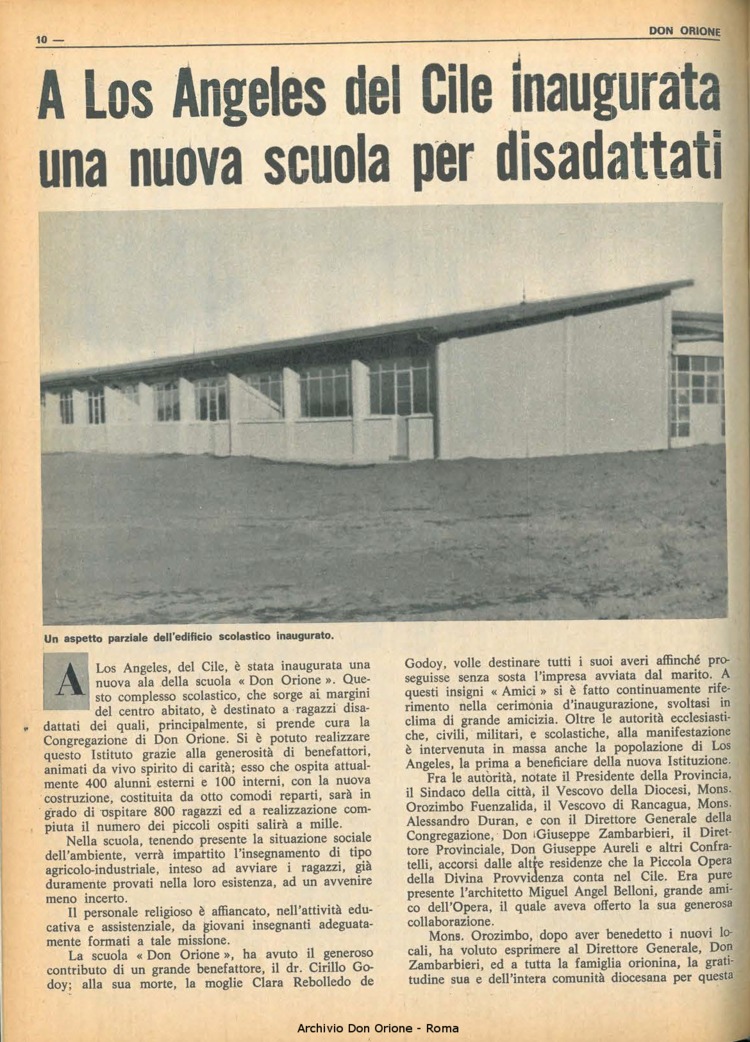 10 —

DON ORIONE

A Los Angeles del Cile inaugurata una nuova scuola per disadattati

Un aspetto parziale dell'edificio scolastico inaugurato.

A Los Angeles, del Cile, è stata inaugurata una nuova ala della scuola « Don Orione ». Questo complesso scolastico, che sorge ai margini del centro abitato, è destinato a ragazzi disadattati dei quali, principalmente, si prende cura la Congregazione di Don Orione. Si è potuto realizzare questo Istituto grazie alla generosità di benefattori, animati da vivo spirito di carità; esso che ospita attualmente 400 alunni esterni e 100 interni, con la nuova costruzione, costituita da otto comodi reparti, sarà in grado di ospitare 800 ragazzi ed a realizzazione compiuta il numero dei piccoli ospiti salirà a mille.

Nella scuola, tenendo presente la situazione sociale dell'ambiente, verrà impartito l'insegnamento di tipo agricolo-industriale, inteso ad avviare i ragazzi, già duramente provati nella loro esistenza, ad un avvenire meno incerto.

Il personale religioso è affiancato, nell'attività educativa e assistenziale, da giovani insegnanti adeguatamente formati a tale missione.

La scuola « Don Orione », ha avuto il generoso contributo di un grande benefattore, il dr. Cirillo Godoy; alla sua morte, la moglie Clara Rebolledo de Godoy, volle destinare tutti i suoi averi affinché proseguisse senza sosta l'impresa avviata dal marito. A questi insigni « Amici » si è fatto continuamente riferimento nella cerimonia d'inaugurazione, svoltasi in clima di grande amicizia. Oltre le autorità ecclesiastiche, civili, militari, e scolastiche, alla manifestazione è intervenuta in massa anche la popolazione di Los Angeles, la prima a beneficiare della nuova Istituzione.

Fra le autorità, notate il Presidente della Provincia, il Sindaco della città, il Vescovo della Diocesi, Mons. Orozimbo Fuenzalida, il Vescovo di Rancagua, Mons. Alessandro Duran, e con il Direttore Generale della Congregazione, Don Giuseppe Zambarbieri, il Direttore Provinciale, Don Giuseppe Aureli e altri Confratelli, accorsi dalle altre residenze che la Piccola Opera della Divina Provvidenza conta nel Cile. Era pure presente l'architetto Miguel Angel Belloni, grande amico dell'Opera, il quale aveva offerto la sua generosa collaborazione.

Mons. Orozimbo, dopo aver benedetto i nuovi locali, ha voluto esprimere al Direttore Generale, Don Zambarbieri, ed a tutta la famiglia orionina, la gratitudine sua e dell'intera comunità diocesana per questa

Archivio Don Orione - Roma